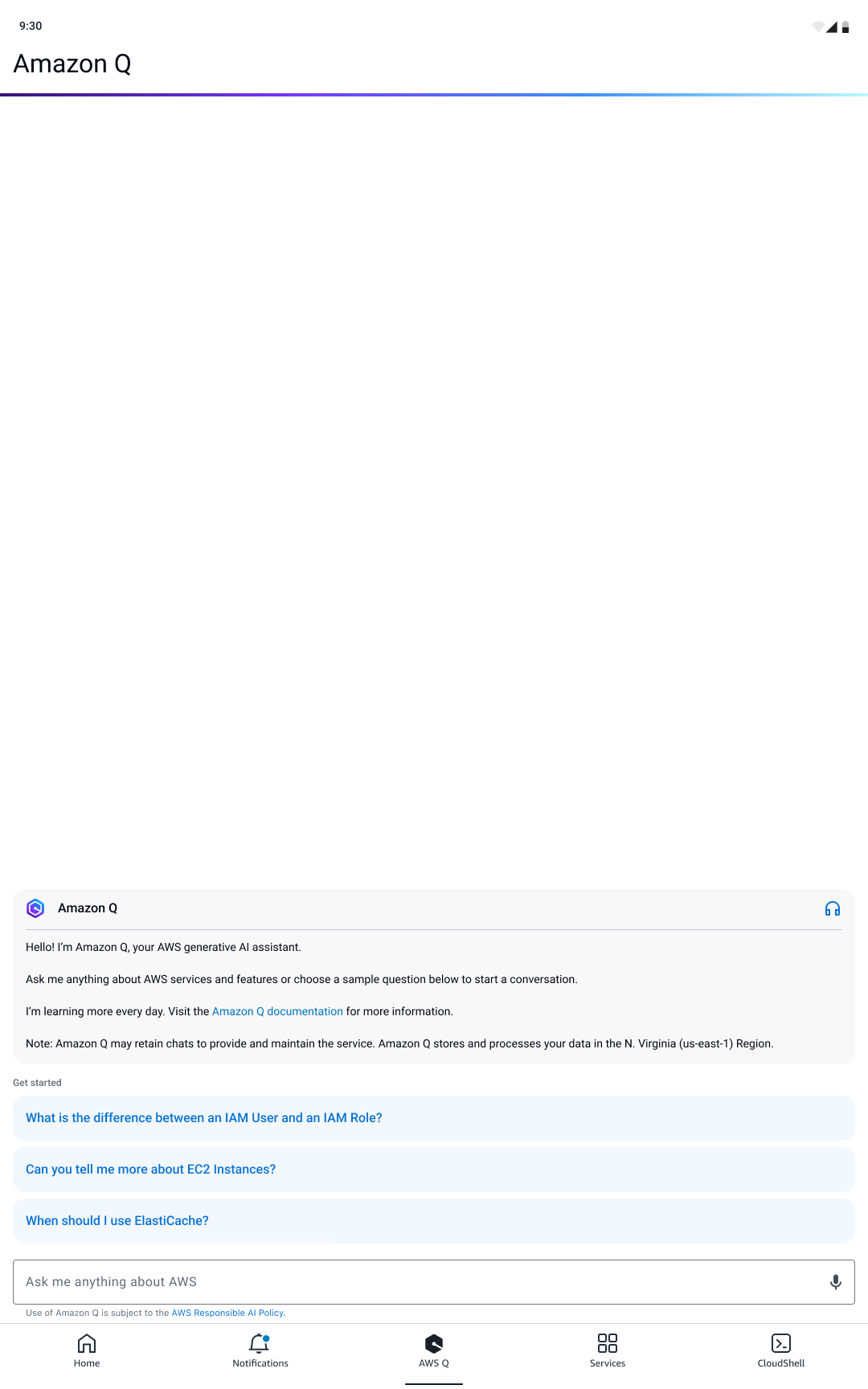 9:30

Amazon Q

Amazon Q

Hello! I'm Amazon Q, your AWS generative AI assistant.

Ask me anything about AWS services and features or choose a sample question below to start a conversation.

I'm learning more every day. Visit the Amazon Q documentation for more information.

Note: Amazon Q may retain chats to provide and maintain the service. Amazon Q stores and processes your data in the N. Virginia (us-east-1) Region.

Get started

What is the difference between an IAM User and an IAM Role?

Can you tell me more about EC2 Instances?

When should I use ElastiCache?

Ask me anything about AWS

Use of Amazon Q is subject to the AWS Responsible AI Policy.

Home
Notifications
AWS Q
Services
CloudShell